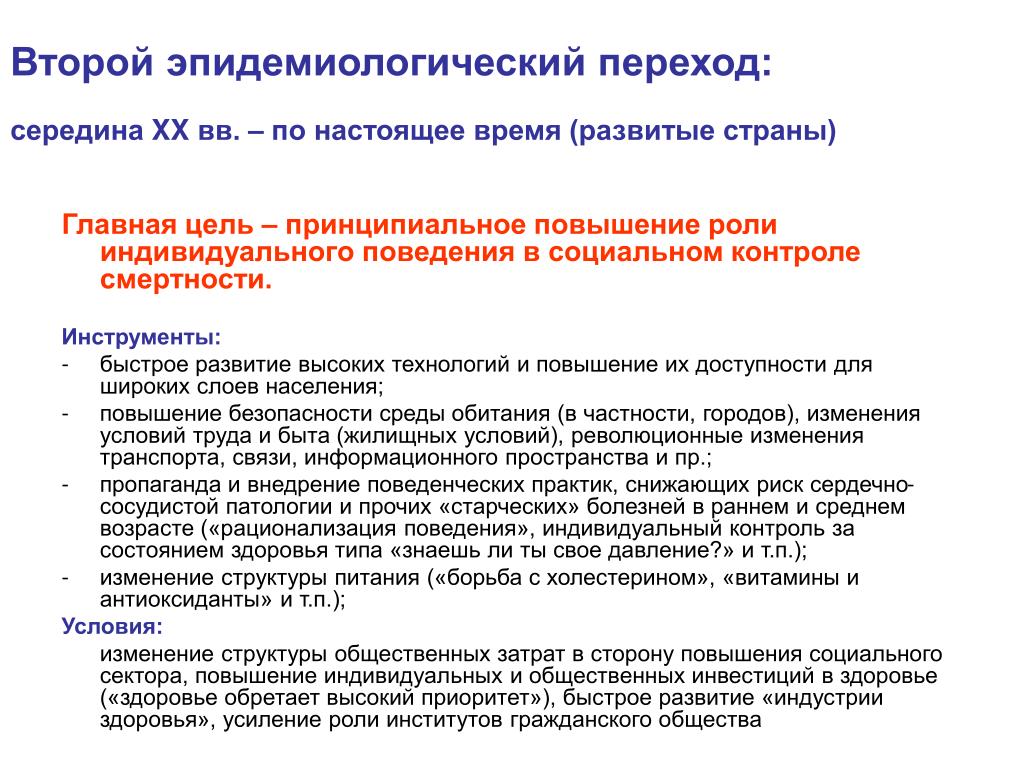 Второй эпидемиологический переход:

середина XX вв. – по настоящее время (развитые страны)

Главная цель – принципиальное повышение роли индивидуального поведения в социальном контроле смертности.

Инструменты:
- быстрое развитие высоких технологий и повышение их доступности для широких слоев населения;
- повышение безопасности среды обитания (в частности, городов), изменения условий труда и быта (жилищных условий), революционные изменения транспорта, связи, информационного пространства и пр.;
- пропаганда и внедрение поведенческих практик, снижающих риск сердечно-сосудистой патологии и прочих «старческих» болезней в раннем и среднем возрасте («рационализация поведения», индивидуальный контроль за состоянием здоровья типа «знаешь ли ты свое давление?» и т.п.);
- изменение структуры питания («борьба с холестерином», «витамины и антиоксиданты» и т.п.);

Условия:
изменение структуры общественных затрат в сторону повышения социального сектора, повышение индивидуальных и общественных инвестиций в здоровье («здоровье обретает высокий приоритет»), быстрое развитие «индустрии здоровья», усиление роли институтов гражданского общества